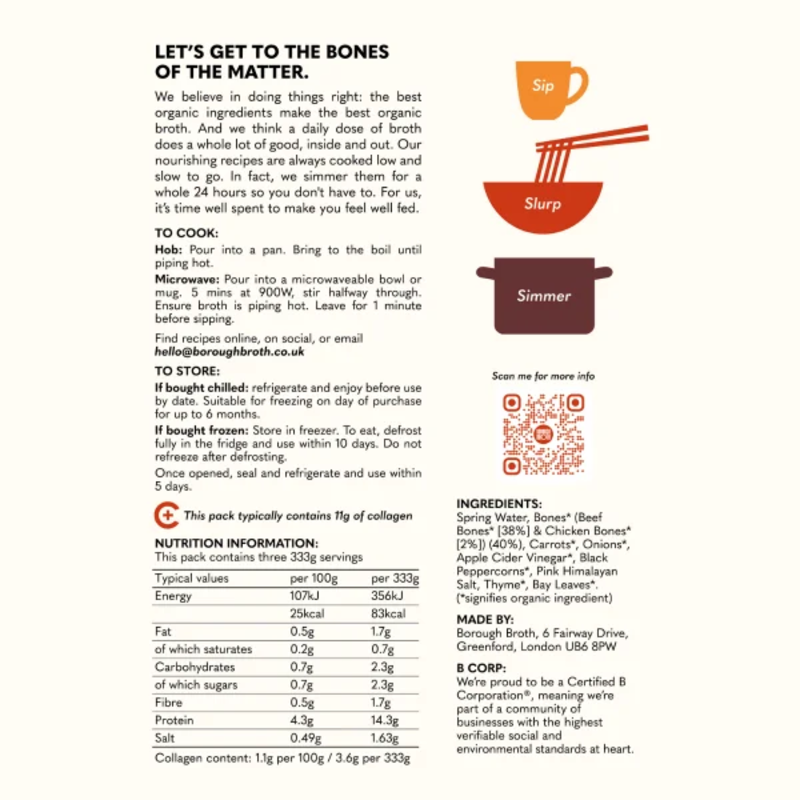 LET'S GET TO THE BONES OF THE MATTER.

We believe in doing things right: the best organic ingredients make the best organic broth. And we think a daily dose of broth does a whole lot of good, inside and out. Our nourishing recipes are always cooked low and slow to go. In fact, we simmer them for a whole 24 hours so you don't have to. For us, it's time well spent to make you feel well fed.

TO COOK:
Hob: Pour into a pan. Bring to the boil until piping hot.
Microwave: Pour into a microwaveable bowl or mug. 5 mins at 900W, stir halfway through. Ensure broth is piping hot. Leave for 1 minute before sipping.

Find recipes online, on social, or email hello@boroughbroth.co.uk

TO STORE:
If bought chilled: refrigerate and enjoy before use by date. Suitable for freezing on day of purchase for up to 6 months.
If bought frozen: Store in freezer. To eat, defrost fully in the fridge and use within 10 days. Do not refreeze after defrosting.
Once opened, seal and refrigerate and use within 5 days.

This pack typically contains 11g of collagen

NUTRITION INFORMATION:
This pack contains three 333g servings

| Typical values | per 100g | per 333g |
|---|---|---|
| Energy | 107kJ | 356kJ |
| | 25kcal | 83kcal |
| Fat | 0.5g | 1.7g |
| of which saturates | 0.2g | 0.7g |
| Carbohydrates | 0.7g | 2.3g |
| of which sugars | 0.7g | 2.3g |
| Fibre | 0.5g | 1.7g |
| Protein | 4.3g | 14.3g |
| Salt | 0.49g | 1.63g |

Collagen content: 1.1g per 100g / 3.6g per 333g

Sip

Slurp

Simmer

Scan me for more info

INGREDIENTS:
Spring Water, Bones* (Beef Bones* [38%] & Chicken Bones* [2%]) (40%), Carrots*, Onions*, Apple Cider Vinegar*, Black Peppercorns*, Pink Himalayan Salt, Thyme*, Bay Leaves*.
(*signifies organic ingredient)

MADE BY:
Borough Broth, 6 Fairway Drive, Greenford, London UB6 8PW

B CORP:
We're proud to be a Certified B Corporation®, meaning we're part of a community of businesses with the highest verifiable social and environmental standards at heart.